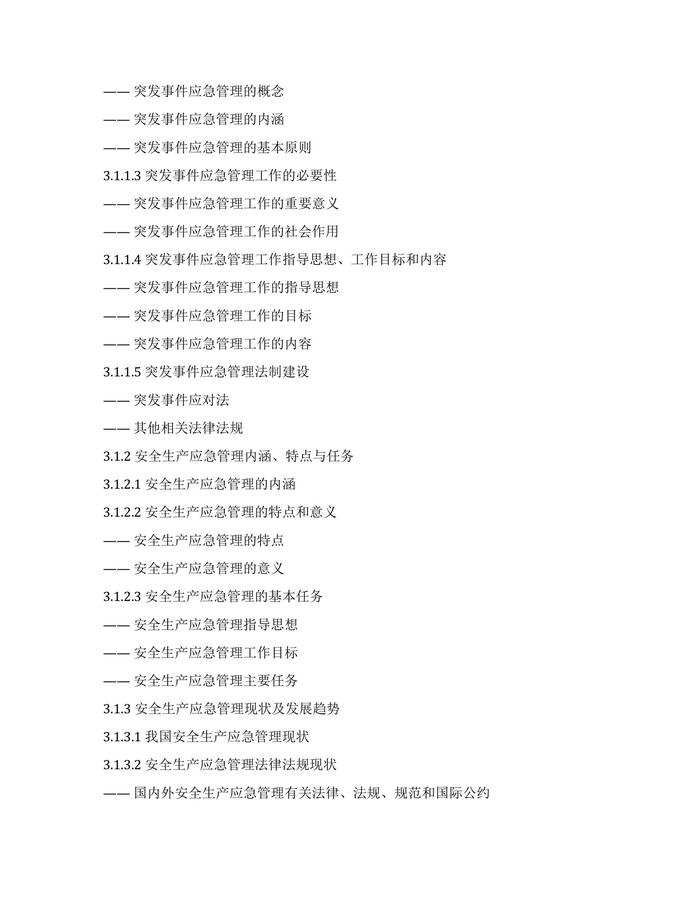 —— 突发事件应急管理的概念
—— 突发事件应急管理的内涵
—— 突发事件应急管理的基本原则
3.1.1.3 突发事件应急管理工作的必要性
—— 突发事件应急管理工作的重要意义
—— 突发事件应急管理工作的社会作用
3.1.1.4 突发事件应急管理工作指导思想、工作目标和内容
—— 突发事件应急管理工作的指导思想
—— 突发事件应急管理工作的目标
—— 突发事件应急管理工作的内容
3.1.1.5 突发事件应急管理法制建设
—— 突发事件应对法
—— 其他相关法律法规
3.1.2 安全生产应急管理内涵、特点与任务
3.1.2.1 安全生产应急管理的内涵
3.1.2.2 安全生产应急管理的特点和意义
—— 安全生产应急管理的特点
—— 安全生产应急管理的意义
3.1.2.3 安全生产应急管理的基本任务
—— 安全生产应急管理指导思想
—— 安全生产应急管理工作目标
—— 安全生产应急管理主要任务
3.1.3 安全生产应急管理现状及发展趋势
3.1.3.1 我国安全生产应急管理现状
3.1.3.2 安全生产应急管理法律法规现状
—— 国内外安全生产应急管理有关法律、法规、规范和国际公约